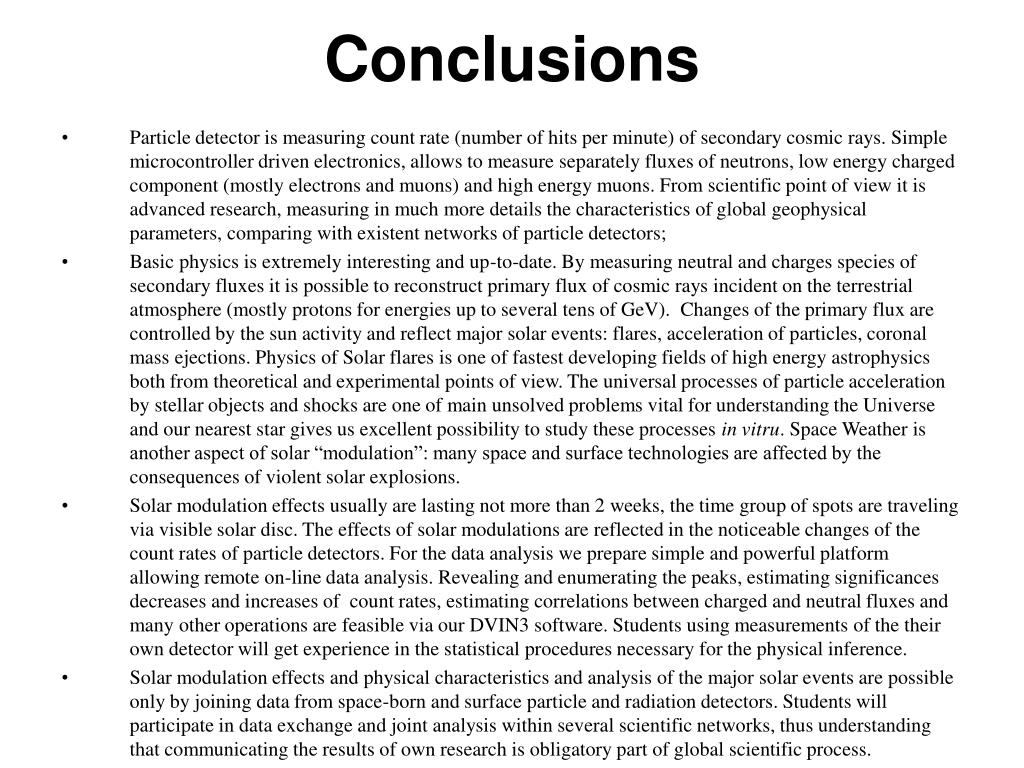 Conclusions

• Particle detector is measuring count rate (number of hits per minute) of secondary cosmic rays. Simple microcontroller driven electronics, allows to measure separately fluxes of neutrons, low energy charged component (mostly electrons and muons) and high energy muons. From scientific point of view it is advanced research, measuring in much more details the characteristics of global geophysical parameters, comparing with existent networks of particle detectors;

• Basic physics is extremely interesting and up-to-date. By measuring neutral and charges species of secondary fluxes it is possible to reconstruct primary flux of cosmic rays incident on the terrestrial atmosphere (mostly protons for energies up to several tens of GeV). Changes of the primary flux are controlled by the sun activity and reflect major solar events: flares, acceleration of particles, coronal mass ejections. Physics of Solar flares is one of fastest developing fields of high energy astrophysics both from theoretical and experimental points of view. The universal processes of particle acceleration by stellar objects and shocks are one of main unsolved problems vital for understanding the Universe and our nearest star gives us excellent possibility to study these processes in vitru. Space Weather is another aspect of solar “modulation”: many space and surface technologies are affected by the consequences of violent solar explosions.

• Solar modulation effects usually are lasting not more than 2 weeks, the time group of spots are traveling via visible solar disc. The effects of solar modulations are reflected in the noticeable changes of the count rates of particle detectors. For the data analysis we prepare simple and powerful platform allowing remote on-line data analysis. Revealing and enumerating the peaks, estimating significances decreases and increases of count rates, estimating correlations between charged and neutral fluxes and many other operations are feasible via our DVIN3 software. Students using measurements of the their own detector will get experience in the statistical procedures necessary for the physical inference.

• Solar modulation effects and physical characteristics and analysis of the major solar events are possible only by joining data from space-born and surface particle and radiation detectors. Students will participate in data exchange and joint analysis within several scientific networks, thus understanding that communicating the results of own research is obligatory part of global scientific process.